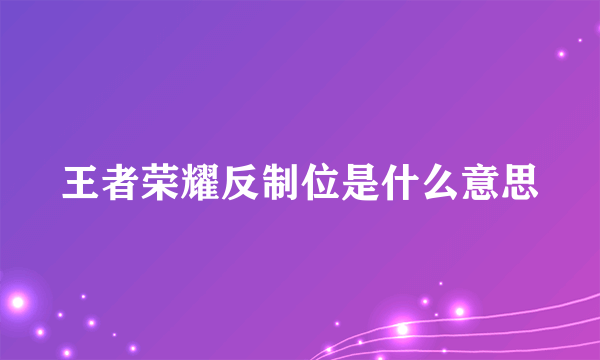 王者荣耀反制位是什么意思